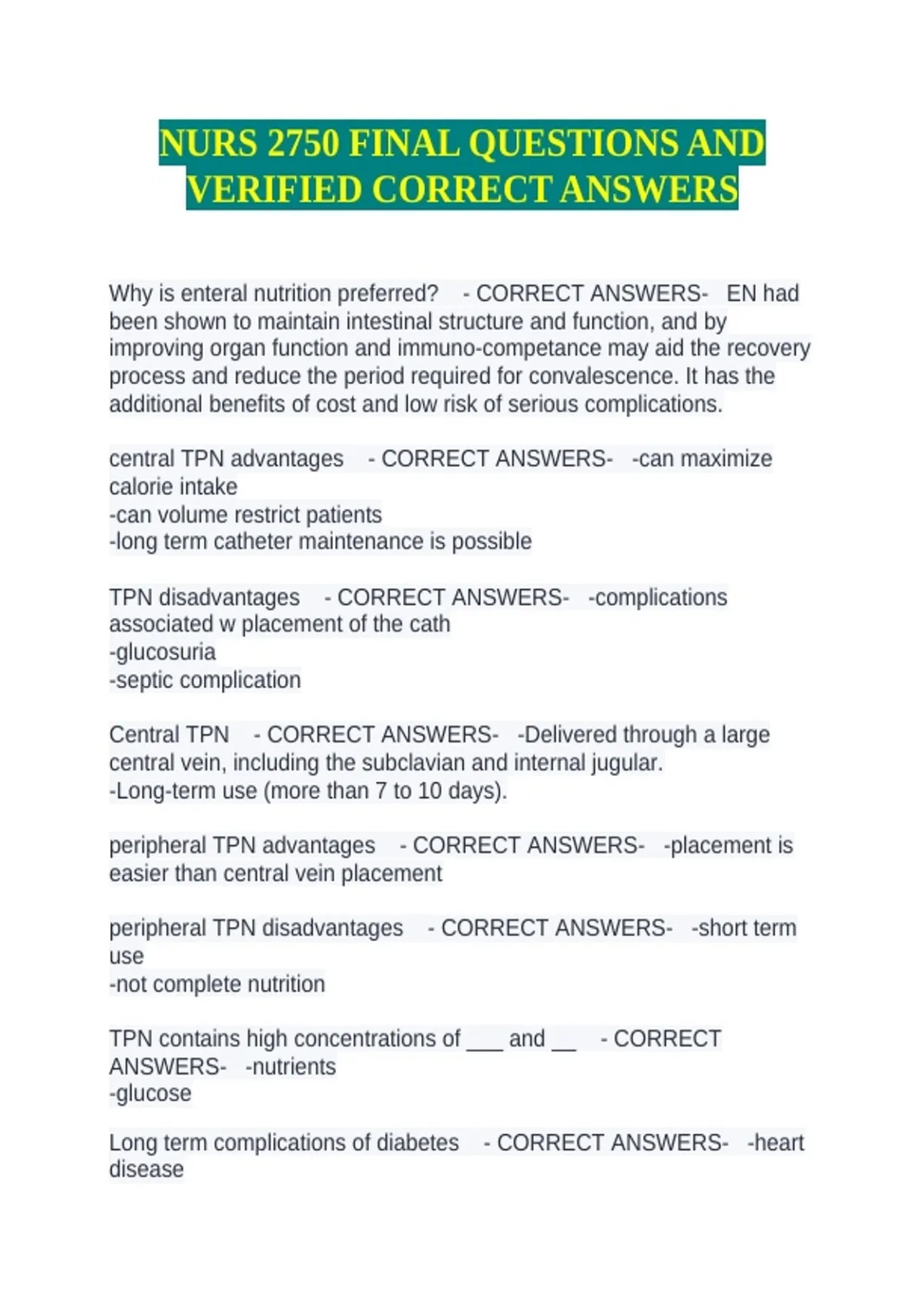 NURS 2750 FINAL QUESTIONS AND VERIFIED CORRECT ANSWERS

Why is enteral nutrition preferred? - CORRECT ANSWERS- EN had been shown to maintain intestinal structure and function, and by improving organ function and immuno-competance may aid the recovery process and reduce the period required for convalescence. It has the additional benefits of cost and low risk of serious complications.

central TPN advantages - CORRECT ANSWERS- -can maximize calorie intake
-can volume restrict patients
-long term catheter maintenance is possible

TPN disadvantages - CORRECT ANSWERS- -complications associated w placement of the cath
-glucosuria
-septic complication

Central TPN - CORRECT ANSWERS- -Delivered through a large central vein, including the subclavian and internal jugular.
-Long-term use (more than 7 to 10 days).

peripheral TPN advantages - CORRECT ANSWERS- -placement is easier than central vein placement

peripheral TPN disadvantages - CORRECT ANSWERS- -short term use
-not complete nutrition

TPN contains high concentrations of ___ and __ - CORRECT ANSWERS- -nutrients
-glucose

Long term complications of diabetes - CORRECT ANSWERS- -heart disease